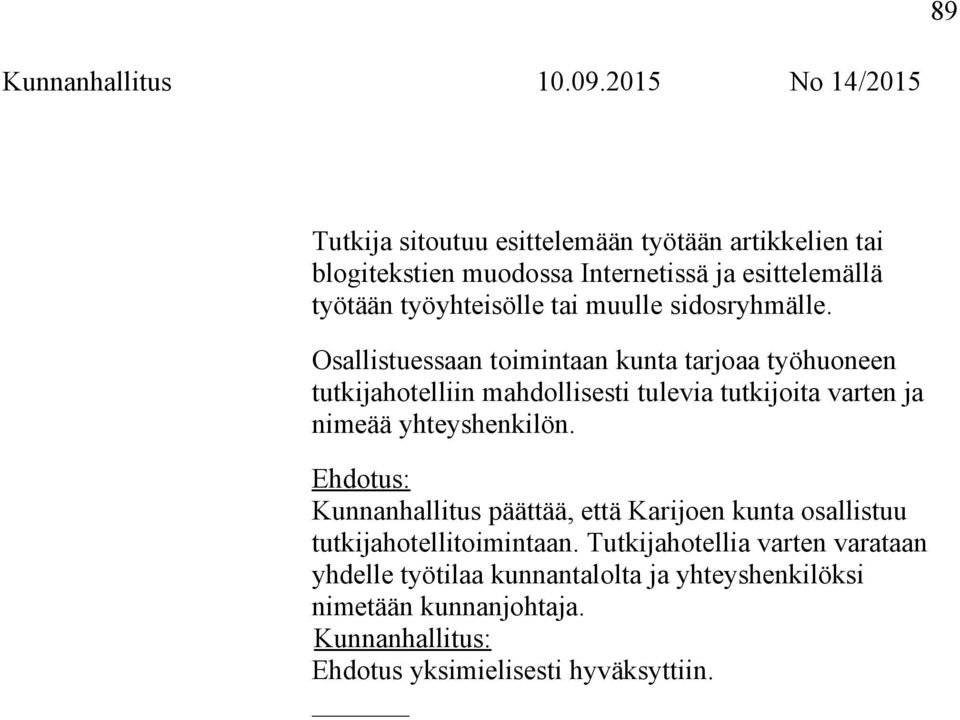 89

Kunnanhallitus 10.09.2015 No 14/2015

Tutkija sitoutuu esittelemään työtään artikkelien tai blogitekstien muodossa Internetissä ja esittelemällä työtään työyhteisölle tai muulle sidosryhmälle.

Osallistuessaan toimintaan kunta tarjoaa työhuoneen tutkijahotelliin mahdollisesti tulevia tutkijoita varten ja nimeää yhteyshenkilön.

Ehdotus:
Kunnanhallitus päättää, että Karijoen kunta osallistuu tutkijahotellitoimintaan. Tutkijahotellia varten varataan yhdelle työtilaa kunnantalolta ja yhteyshenkilöksi nimetään kunnanjohtaja.
Kunnanhallitus:
Ehdotus yksimielisesti hyväksyttiin.